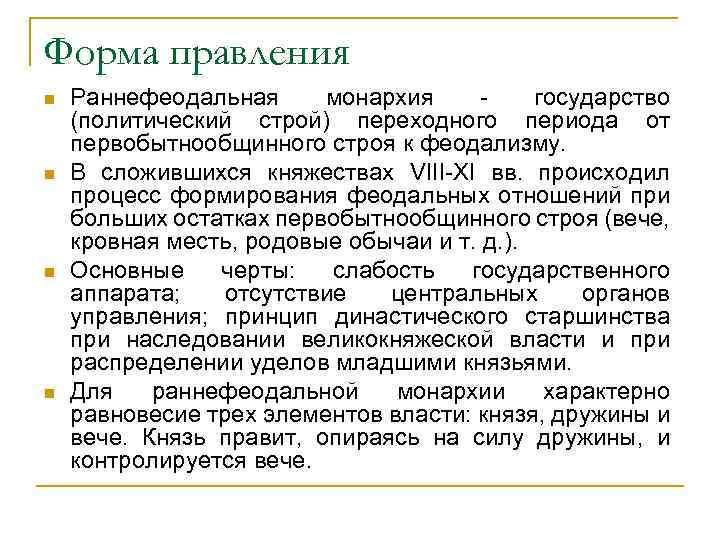 Форма правления

Раннефеодальная монархия - государство (политический строй) переходного периода от первобытнообщинного строя к феодализму.

В сложившихся княжествах VIII-XI вв. происходил процесс формирования феодальных отношений при больших остатках первобытнообщинного строя (вече, кровная месть, родовые обычаи и т. д.).

Основные черты: слабость государственного аппарата; отсутствие центральных органов управления; принцип династического старшинства при наследовании великокняжеской власти и при распределении уделов младшими князьями.

Для раннефеодальной монархии характерно равновесие трех элементов власти: князя, дружины и вече. Князь правит, опираясь на силу дружины, и контролируется вече.